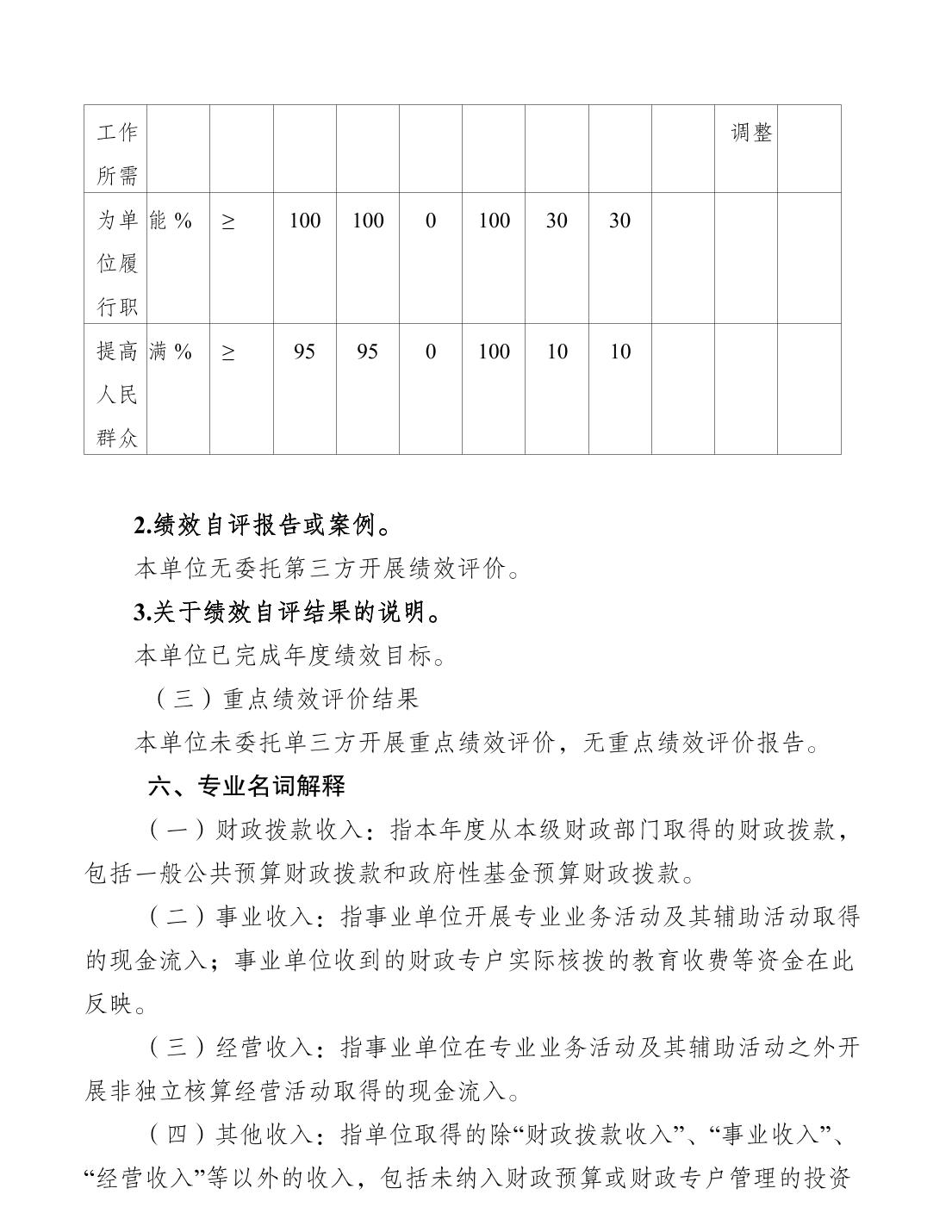 | 工作所需 | | | | | | | | | | 调整 | |
|---|---|---|---|---|---|---|---|---|---|---|---|
| 为单位履行职 | 能 % | ≥ | 100 | 100 | 0 | 100 | 30 | 30 | | | |
| 提高人民群众 | 满 % | ≥ | 95 | 95 | 0 | 100 | 10 | 10 | | | |

2.绩效自评报告或案例。

本单位无委托第三方开展绩效评价。

3.关于绩效自评结果的说明。

本单位已完成年度绩效目标。

（三）重点绩效评价结果

本单位未委托单三方开展重点绩效评价，无重点绩效评价报告。

六、专业名词解释

（一）财政拨款收入：指本年度从本级财政部门取得的财政拨款，包括一般公共预算财政拨款和政府性基金预算财政拨款。

（二）事业收入：指事业单位开展专业业务活动及其辅助活动取得的现金流入；事业单位收到的财政专户实际核拨的教育收费等资金在此反映。

（三）经营收入：指事业单位在专业业务活动及其辅助活动之外开展非独立核算经营活动取得的现金流入。

（四）其他收入：指单位取得的除“财政拨款收入”、“事业收入”、“经营收入”等以外的收入，包括未纳入财政预算或财政专户管理的投资